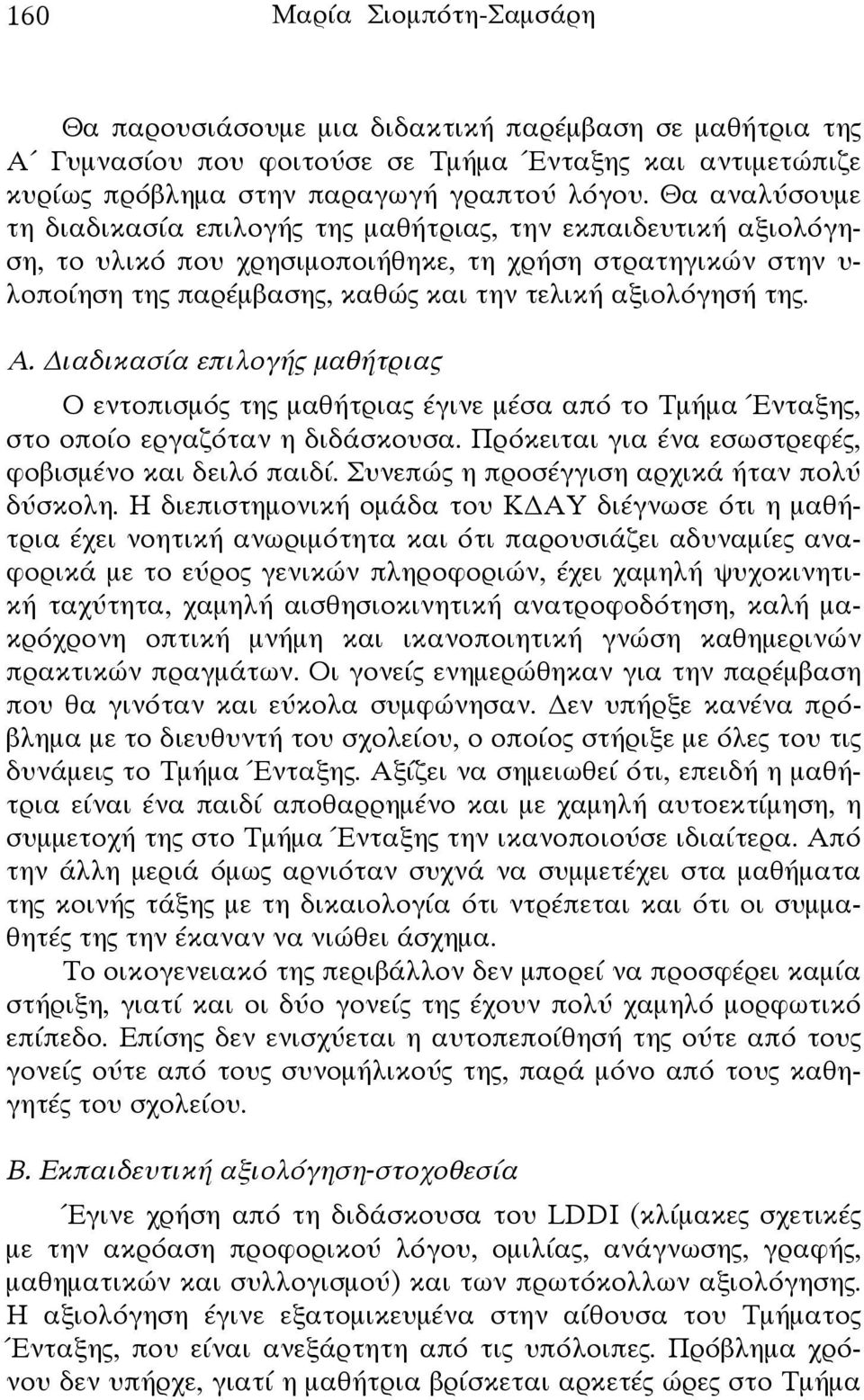 160 Μαρία Σιομπότη-Σαμσάρη

Θα παρουσιάσουμε μια διδακτική παρέμβαση σε μαθήτρια της Α΄ Γυμνασίου που φοιτούσε σε Τμήμα Ένταξης και αντιμετώπιζε κυρίως πρόβλημα στην παραγωγή γραπτού λόγου. Θα αναλύσουμε τη διαδικασία επιλογής της μαθήτριας, την εκπαιδευτική αξιολόγηση, το υλικό που χρησιμοποιήθηκε, τη χρήση στρατηγικών στην υλοποίηση της παρέμβασης, καθώς και την τελική αξιολόγησή της.

Α. Διαδικασία επιλογής μαθήτριας

Ο εντοπισμός της μαθήτριας έγινε μέσα από το Τμήμα Ένταξης, στο οποίο εργαζόταν η διδάσκουσα. Πρόκειται για ένα εσωστρεφές, φοβισμένο και δειλό παιδί. Συνεπώς η προσέγγιση αρχικά ήταν πολύ δύσκολη. Η διεπιστημονική ομάδα του ΚΔΑΥ διέγνωσε ότι η μαθήτρια έχει νοητική ανωριμότητα και ότι παρουσιάζει αδυναμίες αναφορικά με το εύρος γενικών πληροφοριών, έχει χαμηλή ψυχοκινητική ταχύτητα, χαμηλή αισθησιοκινητική ανατροφοδότηση, καλή μακρόχρονη οπτική μνήμη και ικανοποιητική γνώση καθημερινών πρακτικών πραγμάτων. Οι γονείς ενημερώθηκαν για την παρέμβαση που θα γινόταν και εύκολα συμφώνησαν. Δεν υπήρξε κανένα πρόβλημα με το διευθυντή του σχολείου, ο οποίος στήριξε με όλες του τις δυνάμεις το Τμήμα Ένταξης. Αξίζει να σημειωθεί ότι, επειδή η μαθήτρια είναι ένα παιδί αποθαρρημένο και με χαμηλή αυτοεκτίμηση, η συμμετοχή της στο Τμήμα Ένταξης την ικανοποιούσε ιδιαίτερα. Από την άλλη μεριά όμως αρνιόταν συχνά να συμμετέχει στα μαθήματα της κοινής τάξης με τη δικαιολογία ότι ντρέπεται και ότι οι συμμαθητές της την έκαναν να νιώθει άσχημα.

Το οικογενειακό της περιβάλλον δεν μπορεί να προσφέρει καμία στήριξη, γιατί και οι δύο γονείς της έχουν πολύ χαμηλό μορφωτικό επίπεδο. Επίσης δεν ενισχύεται η αυτοπεποίθησή της ούτε από τους γονείς ούτε από τους συνομήλικούς της, παρά μόνο από τους καθηγητές του σχολείου.

Β. Εκπαιδευτική αξιολόγηση-στοχοθεσία

Έγινε χρήση από τη διδάσκουσα του LDDI (κλίμακες σχετικές με την ακρόαση προφορικού λόγου, ομιλίας, ανάγνωσης, γραφής, μαθηματικών και συλλογισμού) και των πρωτόκολλων αξιολόγησης. Η αξιολόγηση έγινε εξατομικευμένα στην αίθουσα του Τμήματος Ένταξης, που είναι ανεξάρτητη από τις υπόλοιπες. Πρόβλημα χρόνου δεν υπήρχε, γιατί η μαθήτρια βρίσκεται αρκετές ώρες στο Τμήμα